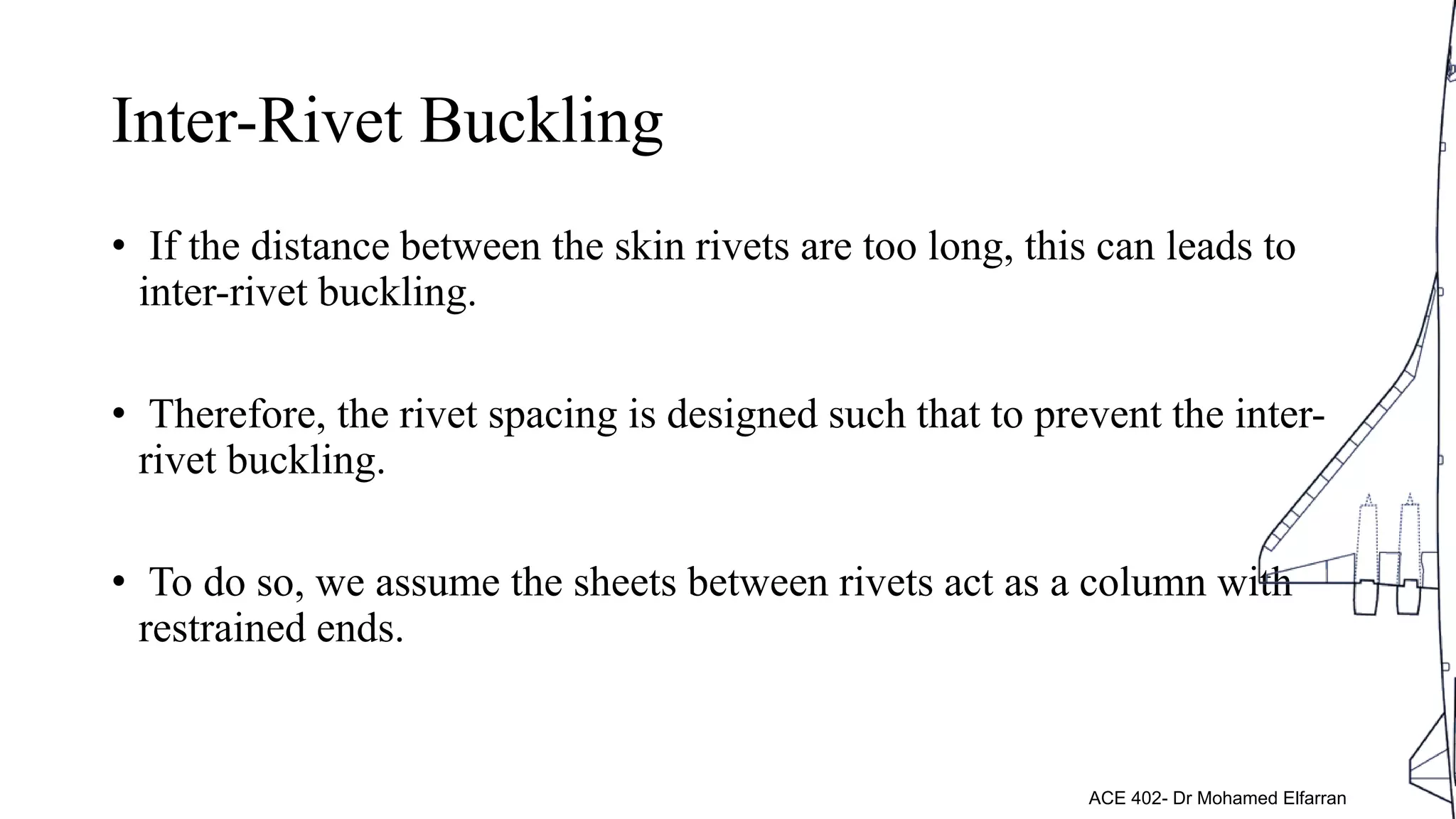 Inter-Rivet Buckling

• If the distance between the skin rivets are too long, this can leads to inter-rivet buckling.

• Therefore, the rivet spacing is designed such that to prevent the inter-rivet buckling.

• To do so, we assume the sheets between rivets act as a column with restrained ends.

ACE 402- Dr Mohamed Elfarran